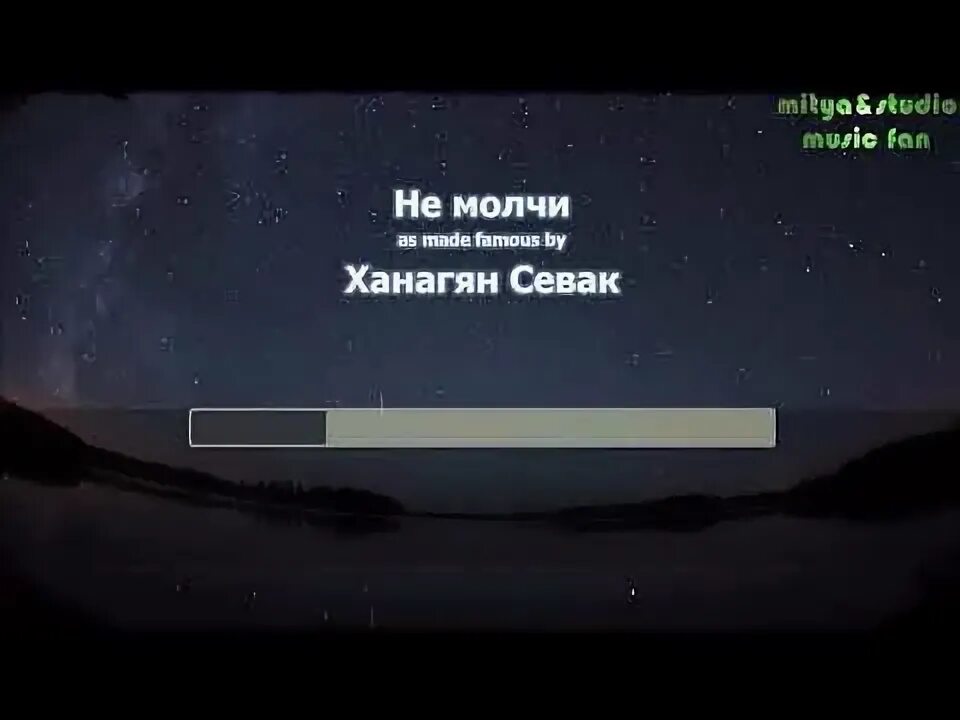 mitya&studio
music fan

Не молчи
as made famous by
Ханагян Севак